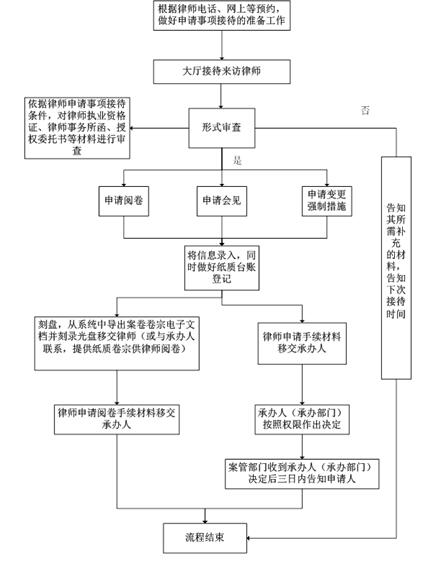 根据律师电话、网上等预约，做好申请事项接待的准备工作

大厅接待来访律师

依据律师申请事项接待条件，对律师执业资格证、律师事务所函、授权委托书等材料进行审查

形式审查

否

是

申请阅卷

申请会见

申请变更强制措施

告知其所需补充的材料，告知下次接待时间

将信息录入，同时做好纸质台账登记

刻盘，从系统中导出案卷卷宗电子文档并刻录光盘移交律师（或与承办人联系，提供纸质卷宗供律师阅卷）

律师申请手续材料移交承办人

律师申请阅卷手续材料移交承办人

承办人（承办部门）按照权限作出决定

案管部门收到承办人（承办部门）决定后三日内告知申请人

流程结束